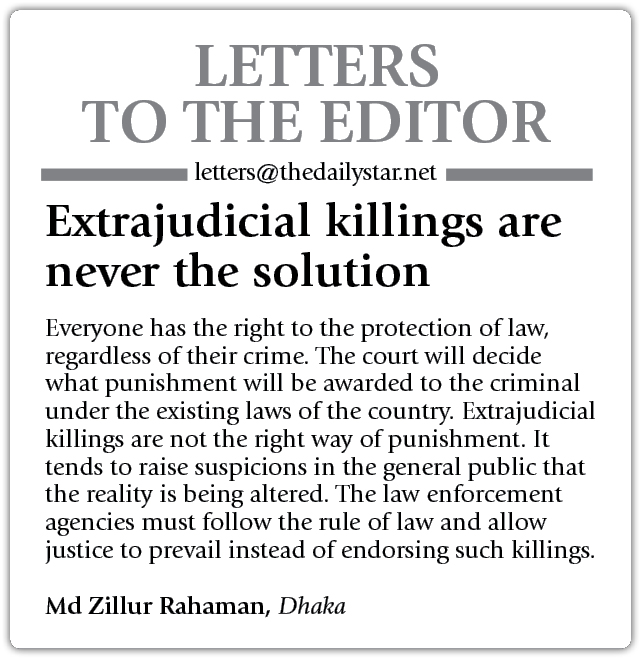 LETTERS
TO THE EDITOR

letters@thedailystar.net

Extrajudicial killings are never the solution

Everyone has the right to the protection of law, regardless of their crime. The court will decide what punishment will be awarded to the criminal under the existing laws of the country. Extrajudicial killings are not the right way of punishment. It tends to raise suspicions in the general public that the reality is being altered. The law enforcement agencies must follow the rule of law and allow justice to prevail instead of endorsing such killings.

Md Zillur Rahaman, Dhaka